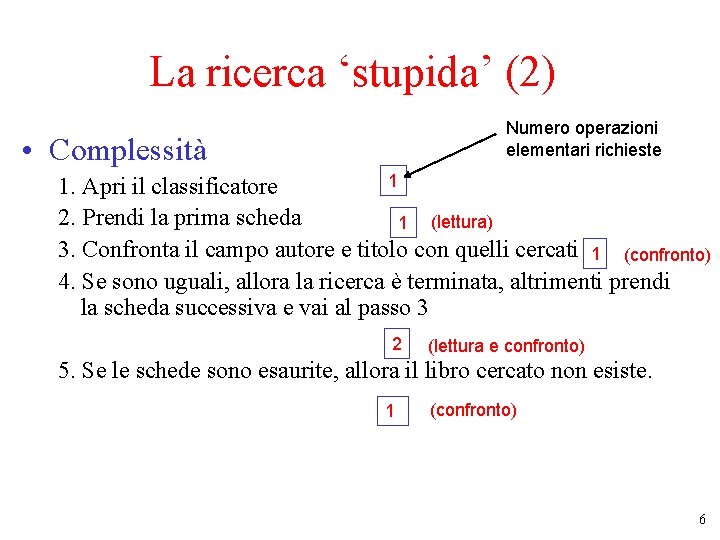 La ricerca ‘stupida’ (2)

Numero operazioni elementari richieste

• Complessità

1. Apri il classificatore

1

2. Prendi la prima scheda

1 (lettura)

3. Confronta il campo autore e titolo con quelli cercati

1 (confronto)

4. Se sono uguali, allora la ricerca è terminata, altrimenti prendi la scheda successiva e vai al passo 3

2 (lettura e confronto)

5. Se le schede sono esaurite, allora il libro cercato non esiste.

1 (confronto)

6